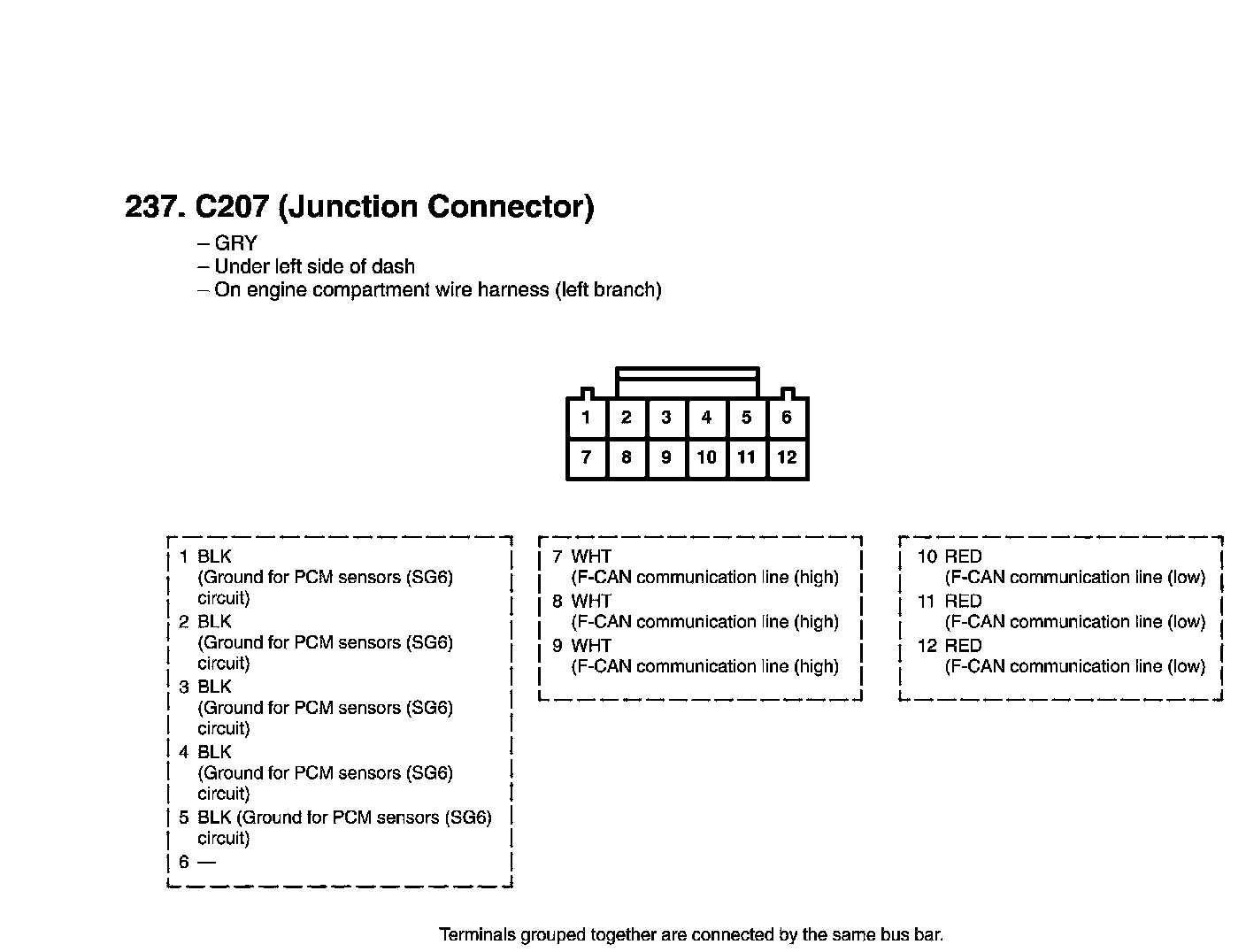 237. C207 (Junction Connector)

– GRY
– Under left side of dash
– On engine compartment wire harness (left branch)

1 2 3 4 5 6
7 8 9 10 11 12

1 BLK (Ground for PCM sensors (SG6) circuit)
2 BLK (Ground for PCM sensors (SG6) circuit)
3 BLK (Ground for PCM sensors (SG6) circuit)
4 BLK (Ground for PCM sensors (SG6) circuit)
5 BLK (Ground for PCM sensors (SG6) circuit)
6 —

7 WHT (F-CAN communication line (high)
8 WHT (F-CAN communication line (high)
9 WHT (F-CAN communication line (high)

10 RED (F-CAN communication line (low)
11 RED (F-CAN communication line (low)
12 RED (F-CAN communication line (low)

Terminals grouped together are connected by the same bus bar.